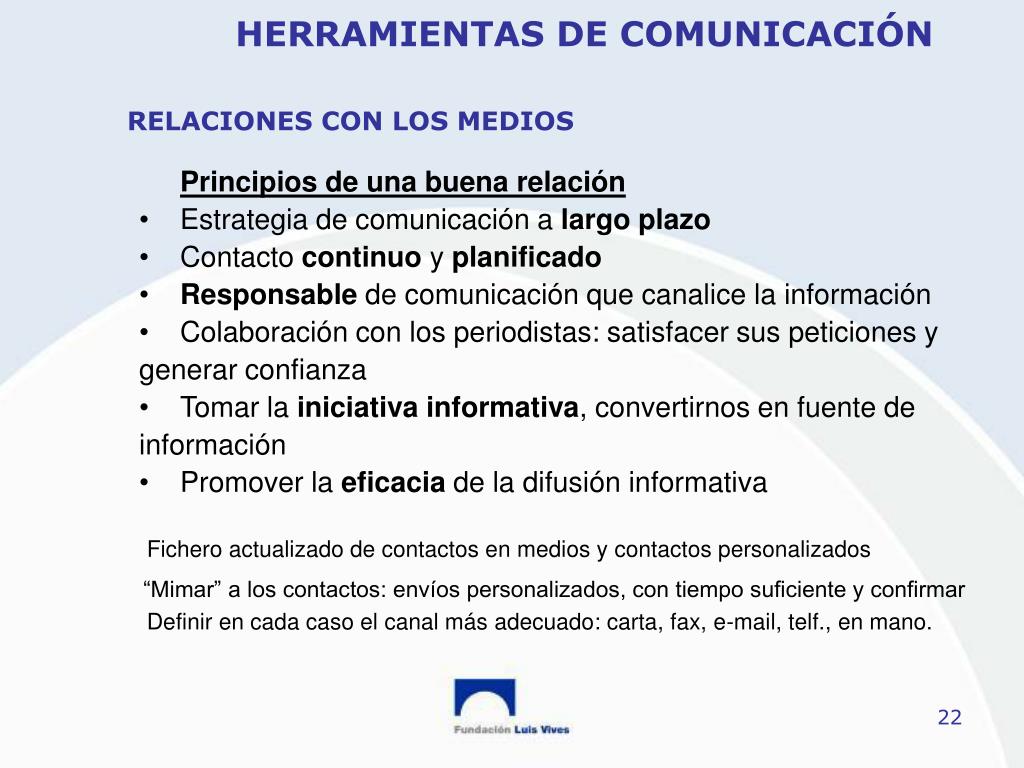 HERRAMIENTAS DE COMUNICACIÓN

RELACIONES CON LOS MEDIOS

Principios de una buena relación

• Estrategia de comunicación a largo plazo
• Contacto continuo y planificado
• Responsable de comunicación que canalice la información
• Colaboración con los periodistas: satisfacer sus peticiones y generar confianza
• Tomar la iniciativa informativa, convertirnos en fuente de información
• Promover la eficacia de la difusión informativa

Fichero actualizado de contactos en medios y contactos personalizados

“Mimar” a los contactos: envíos personalizados, con tiempo suficiente y confirmar

Definir en cada caso el canal más adecuado: carta, fax, e-mail, telf., en mano.

Fundación Luis Vives

22